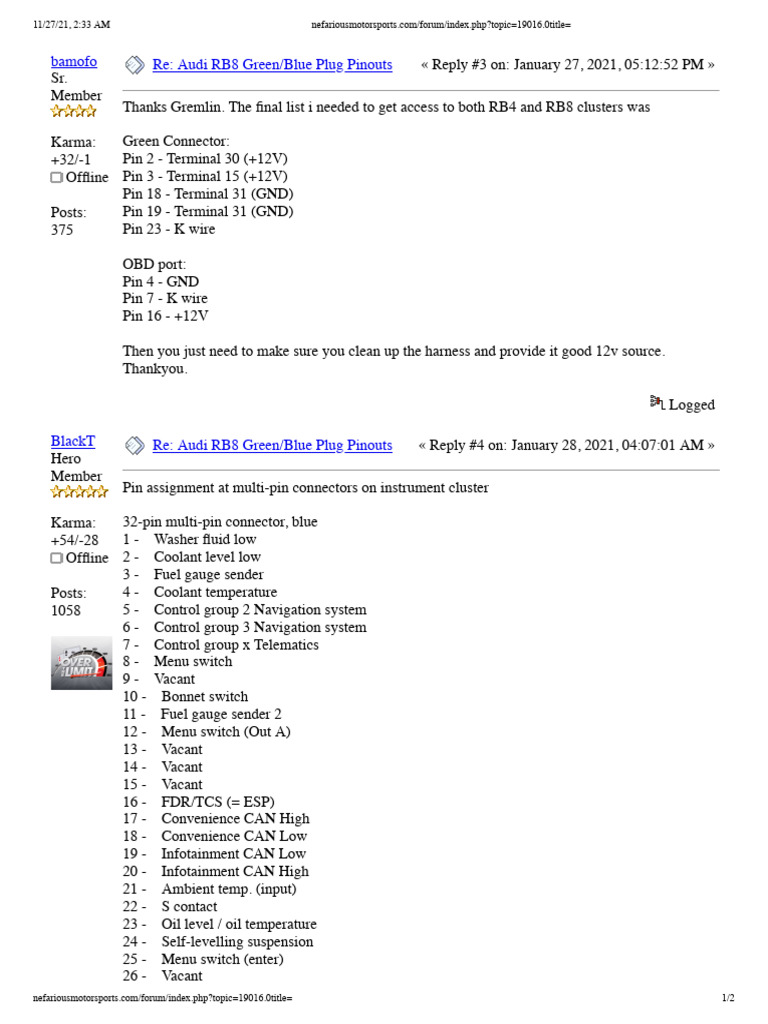 11/27/21, 2:33 AM nefariousmotorsports.com/forum/index.php?topic=19016.0title=

bamofo
Sr. Member
Karma: +32/-1
Offline
Posts: 375

Re: Audi RB8 Green/Blue Plug Pinouts « Reply #3 on: January 27, 2021, 05:12:52 PM »

Thanks Gremlin. The final list i needed to get access to both RB4 and RB8 clusters was

Green Connector:
Pin 2 - Terminal 30 (+12V)
Pin 3 - Terminal 15 (+12V)
Pin 18 - Terminal 31 (GND)
Pin 19 - Terminal 31 (GND)
Pin 23 - K wire

OBD port:
Pin 4 - GND
Pin 7 - K wire
Pin 16 - +12V

Then you just need to make sure you clean up the harness and provide it good 12v source.
Thankyou.

Logged

BlackT
Hero Member
Karma: +54/-28
Offline
Posts: 1058

OVER LIMIT

Re: Audi RB8 Green/Blue Plug Pinouts « Reply #4 on: January 28, 2021, 04:07:01 AM »

Pin assignment at multi-pin connectors on instrument cluster

32-pin multi-pin connector, blue
1 - Washer fluid low
2 - Coolant level low
3 - Fuel gauge sender
4 - Coolant temperature
5 - Control group 2 Navigation system
6 - Control group 3 Navigation system
7 - Control group x Telematics
8 - Menu switch
9 - Vacant
10 - Bonnet switch
11 - Fuel gauge sender 2
12 - Menu switch (Out A)
13 - Vacant
14 - Vacant
15 - Vacant
16 - FDR/TCS (= ESP)
17 - Convenience CAN High
18 - Convenience CAN Low
19 - Infotainment CAN Low
20 - Infotainment CAN High
21 - Ambient temp. (input)
22 - S contact
23 - Oil level / oil temperature
24 - Self-levelling suspension
25 - Menu switch (enter)
26 - Vacant

nefariousmotorsports.com/forum/index.php?topic=19016.0title= 1/2